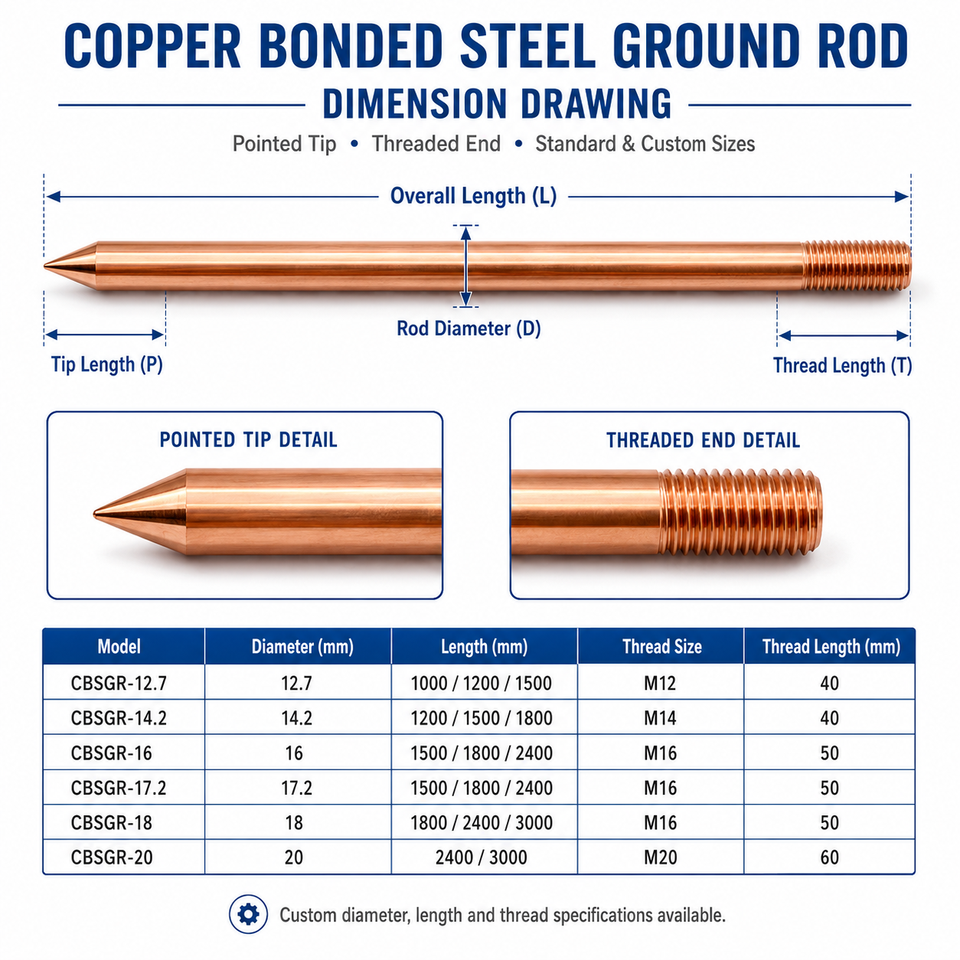 COPPER BONDED STEEL GROUND ROD
DIMENSION DRAWING
Pointed Tip • Threaded End • Standard & Custom Sizes

Overall Length (L)
Rod Diameter (D)
Tip Length (P)
Thread Length (T)

POINTED TIP DETAIL

THREADED END DETAIL

| Model | Diameter (mm) | Length (mm) | Thread Size | Thread Length (mm) |
|---|---|---|---|---|
| CBSGR-12.7 | 12.7 | 1000 / 1200 / 1500 | M12 | 40 |
| CBSGR-14.2 | 14.2 | 1200 / 1500 / 1800 | M14 | 40 |
| CBSGR-16 | 16 | 1500 / 1800 / 2400 | M16 | 50 |
| CBSGR-17.2 | 17.2 | 1500 / 1800 / 2400 | M16 | 50 |
| CBSGR-18 | 18 | 1800 / 2400 / 3000 | M16 | 50 |
| CBSGR-20 | 20 | 2400 / 3000 | M20 | 60 |

Custom diameter, length and thread specifications available.